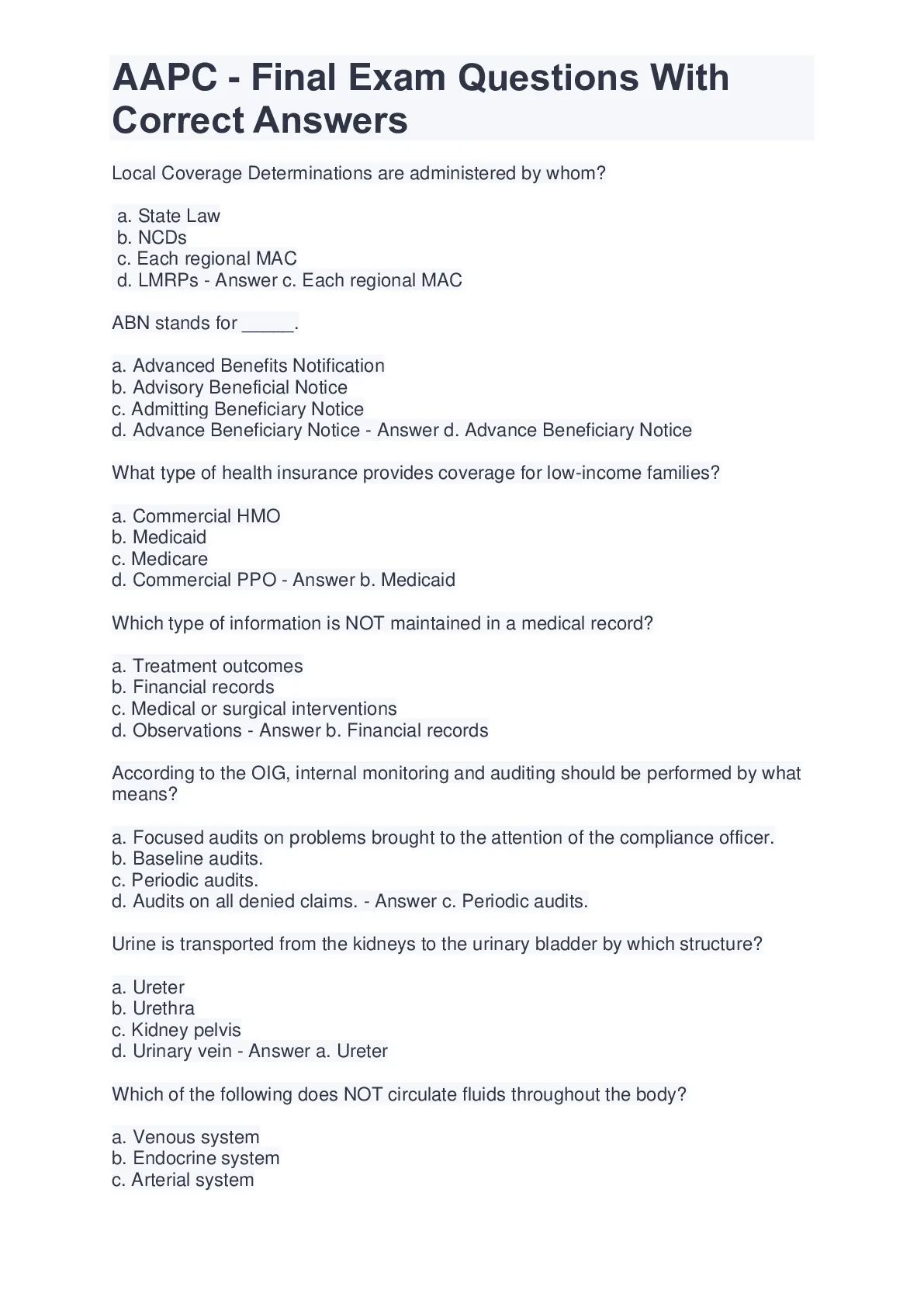 AAPC - Final Exam Questions With Correct Answers

Local Coverage Determinations are administered by whom?

a. State Law
b. NCDs
c. Each regional MAC
d. LMRPs - Answer c. Each regional MAC

ABN stands for _____.

a. Advanced Benefits Notification
b. Advisory Beneficial Notice
c. Admitting Beneficiary Notice
d. Advance Beneficiary Notice - Answer d. Advance Beneficiary Notice

What type of health insurance provides coverage for low-income families?

a. Commercial HMO
b. Medicaid
c. Medicare
d. Commercial PPO - Answer b. Medicaid

Which type of information is NOT maintained in a medical record?

a. Treatment outcomes
b. Financial records
c. Medical or surgical interventions
d. Observations - Answer b. Financial records

According to the OIG, internal monitoring and auditing should be performed by what means?

a. Focused audits on problems brought to the attention of the compliance officer.
b. Baseline audits.
c. Periodic audits.
d. Audits on all denied claims. - Answer c. Periodic audits.

Urine is transported from the kidneys to the urinary bladder by which structure?

a. Ureter
b. Urethra
c. Kidney pelvis
d. Urinary vein - Answer a. Ureter

Which of the following does NOT circulate fluids throughout the body?

a. Venous system
b. Endocrine system
c. Arterial system